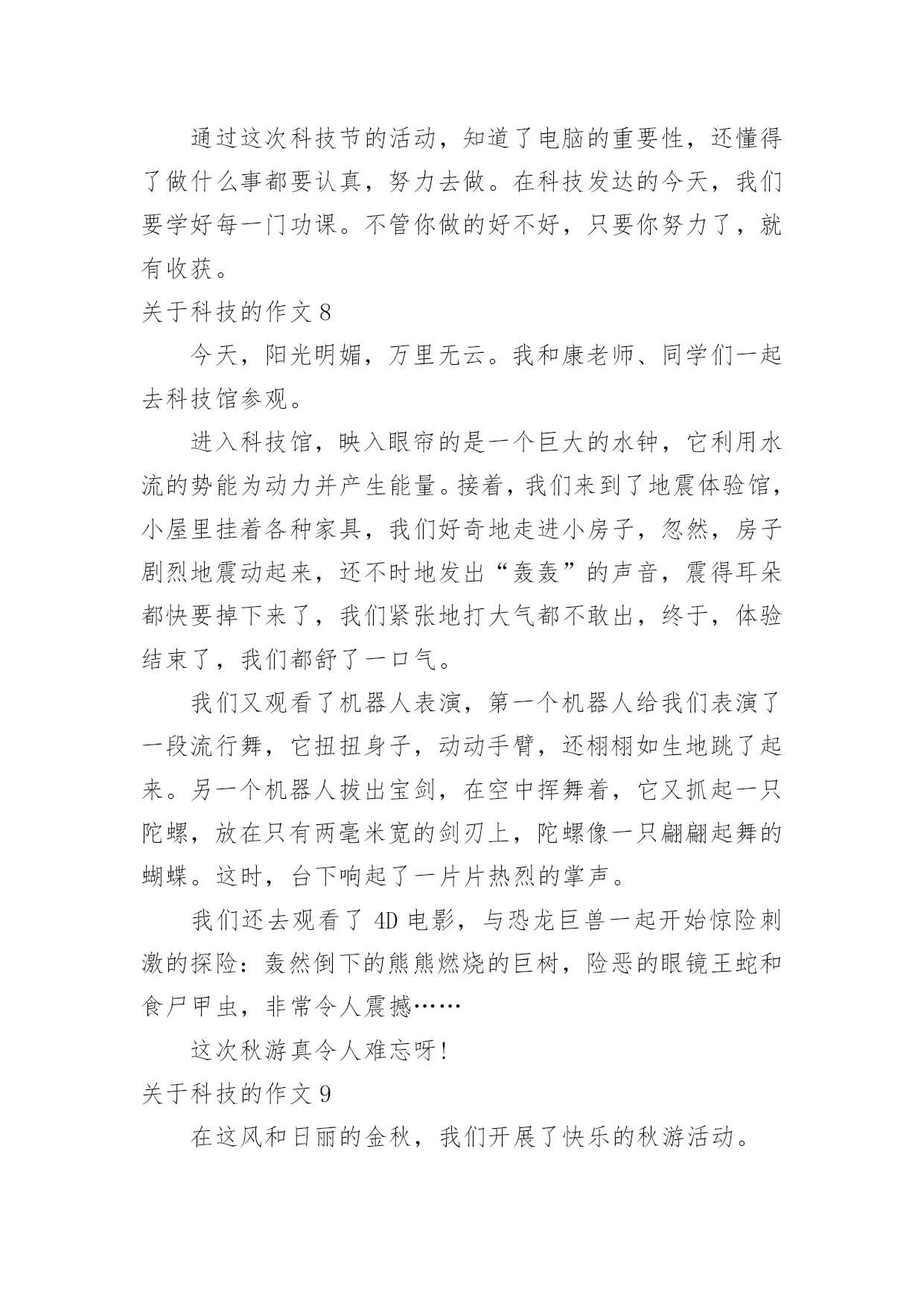 通过这次科技节的活动，知道了电脑的重要性，还懂得了做什么事都要认真，努力去做。在科技发达的今天，我们要学好每一门功课。不管你做的好不好，只要你努力了，就有收获。

关于科技的作文 8

今天，阳光明媚，万里无云。我和康老师、同学们一起去科技馆参观。

进入科技馆，映入眼帘的是一个巨大的水钟，它利用水流的势能为动力并产生能量。接着，我们来到了地震体验馆，小屋里挂着各种家具，我们好奇地走进小房子，忽然，房子剧烈地震动起来，还不时地发出“轰轰”的声音，震得耳朵都快要掉下来了，我们紧张地打大气都不敢出，终于，体验结束了，我们都舒了一口气。

我们又观看了机器人表演，第一个机器人给我们表演了一段流行舞，它扭扭身子，动动手臂，还栩栩如生地跳了起来。另一个机器人拔出宝剑，在空中挥舞着，它又抓起一只陀螺，放在只有两毫米宽的剑刃上，陀螺像一只翩翩起舞的蝴蝶。这时，台下响起了一片片热烈的掌声。

我们还去观看了 4D 电影，与恐龙巨兽一起开始惊险刺激的探险：轰然倒下的熊熊燃烧的巨树，险恶的眼镜王蛇和食尸甲虫，非常令人震撼……

这次秋游真令人难忘呀！

关于科技的作文 9

在这风和日丽的金秋，我们开展了快乐的秋游活动。